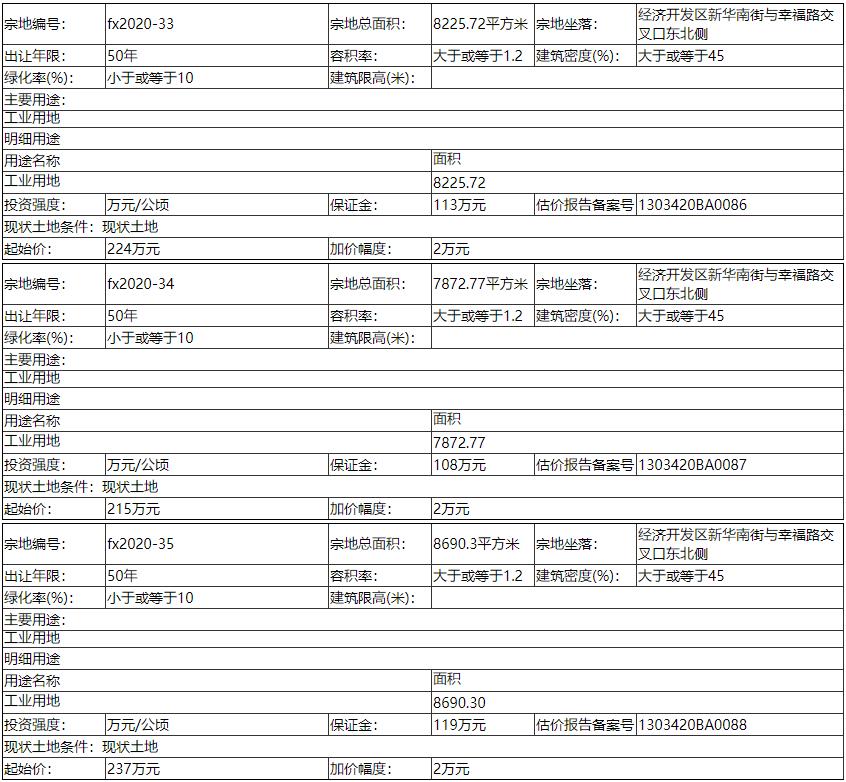 | 宗地编号: | fx2020-33 | 宗地总面积: | 8225.72平方米 | 宗地坐落: | 经济开发区新华南街与幸福路交叉口东北侧 |
|---|---|---|---|---|---|
| 出让年限: | 50年 | 容积率: | 大于或等于1.2 | 建筑密度(%): | 大于或等于45 |
| 绿化率(%): | 小于或等于10 | 建筑限高(米): | | | |
| 主要用途: | | | | | |
| 工业用地 | | | | | |
| 明细用途 | | | | | |
| 用途名称 | | | 面积 | | |
| 工业用地 | | | 8225.72 | | |
| 投资强度: | 万元/公顷 | 保证金: | 113万元 | 估价报告备案号 | 1303420BA0086 |
| 现状土地条件: 现状土地 | | | | | |
| 起始价: | 224万元 | 加价幅度: | 2万元 | | |

| 宗地编号: | fx2020-34 | 宗地总面积: | 7872.77平方米 | 宗地坐落: | 经济开发区新华南街与幸福路交叉口东北侧 |
|---|---|---|---|---|---|
| 出让年限: | 50年 | 容积率: | 大于或等于1.2 | 建筑密度(%): | 大于或等于45 |
| 绿化率(%): | 小于或等于10 | 建筑限高(米): | | | |
| 主要用途: | | | | | |
| 工业用地 | | | | | |
| 明细用途 | | | | | |
| 用途名称 | | | 面积 | | |
| 工业用地 | | | 7872.77 | | |
| 投资强度: | 万元/公顷 | 保证金: | 108万元 | 估价报告备案号 | 1303420BA0087 |
| 现状土地条件: 现状土地 | | | | | |
| 起始价: | 215万元 | 加价幅度: | 2万元 | | |

| 宗地编号: | fx2020-35 | 宗地总面积: | 8690.3平方米 | 宗地坐落: | 经济开发区新华南街与幸福路交叉口东北侧 |
|---|---|---|---|---|---|
| 出让年限: | 50年 | 容积率: | 大于或等于1.2 | 建筑密度(%): | 大于或等于45 |
| 绿化率(%): | 小于或等于10 | 建筑限高(米): | | | |
| 主要用途: | | | | | |
| 工业用地 | | | | | |
| 明细用途 | | | | | |
| 用途名称 | | | 面积 | | |
| 工业用地 | | | 8690.30 | | |
| 投资强度: | 万元/公顷 | 保证金: | 119万元 | 估价报告备案号 | 1303420BA0088 |
| 现状土地条件: 现状土地 | | | | | |
| 起始价: | 237万元 | 加价幅度: | 2万元 | | |